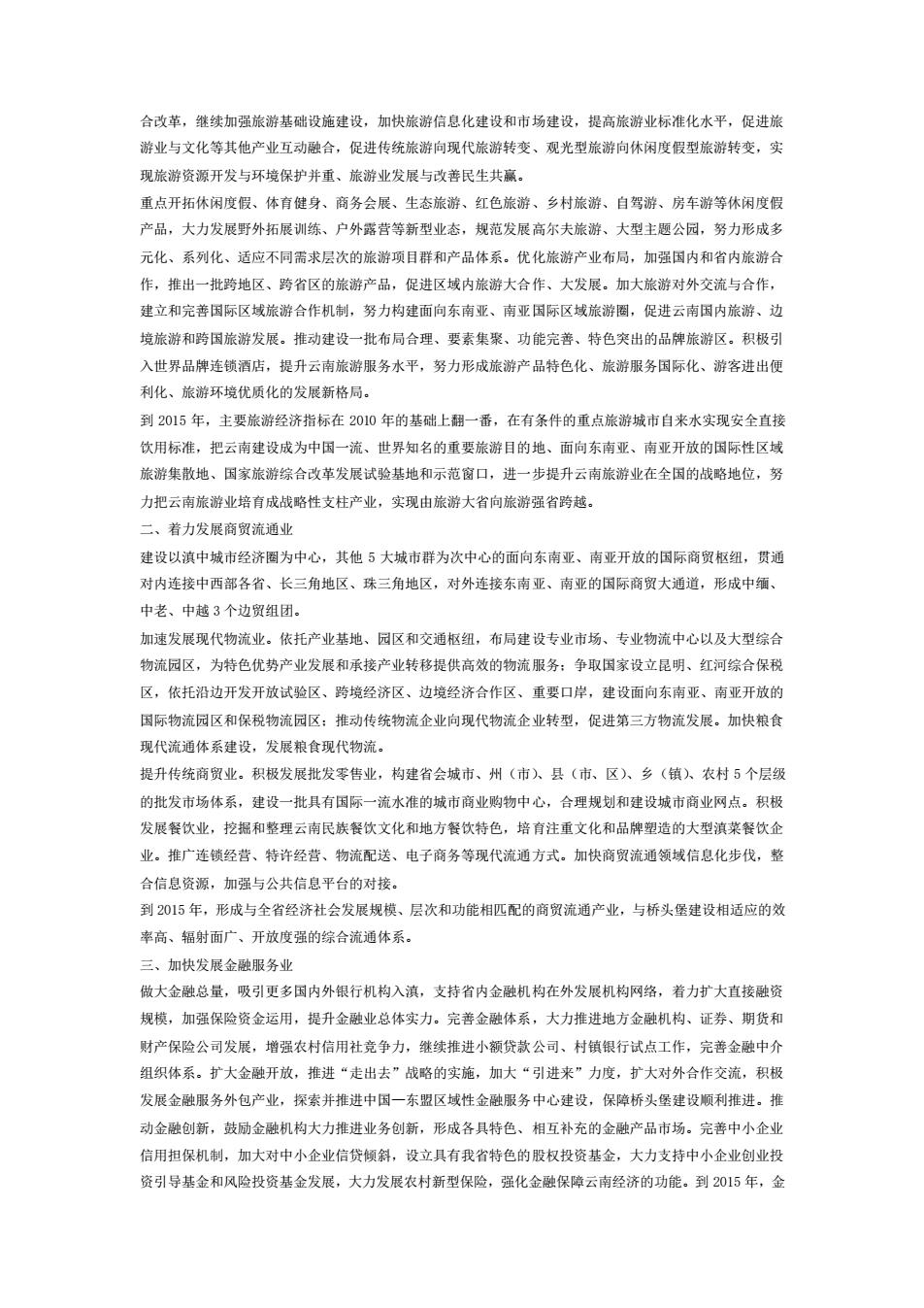 合改革，继续加强旅游基础设施建设，加快旅游信息化建设和市场建设，提高旅游业标准化水平，促进旅游业与文化等其他产业互动融合，促进传统旅游向现代旅游转变、观光型旅游向休闲度假型旅游转变，实现旅游资源开发与环境保护并重、旅游业发展与改善民生共赢。

重点开拓休闲度假、体育健身、商务会展、生态旅游、红色旅游、乡村旅游、自驾游、房车游等休闲度假产品，大力发展野外拓展训练、户外露营等新型业态，规范发展高尔夫旅游、大型主题公园，努力形成多元化、系列化、适应不同需求层次的旅游项目群和产品体系。优化旅游产业布局，加强国内和省内旅游合作，推出一批跨地区、跨省区的旅游产品，促进区域内旅游大合作、大发展。加大旅游对外交流与合作，建立和完善国际区域旅游合作机制，努力构建面向东南亚、南亚国际区域旅游圈，促进云南国内旅游、边境旅游和跨国旅游发展。推动建设一批布局合理、要素集聚、功能完善、特色突出的品牌旅游区。积极引入世界品牌连锁酒店，提升云南旅游服务水平，努力形成旅游产品特色化、旅游服务国际化、游客进出便利化、旅游环境优质化的发展新格局。

到 2015 年，主要旅游经济指标在 2010 年的基础上翻一番，在有条件的重点旅游城市自来水实现安全直接饮用标准，把云南建设成为中国一流、世界知名的重要旅游目的地、面向东南亚、南亚开放的国际性区域旅游集散地、国家旅游综合改革发展试验基地和示范窗口，进一步提升云南旅游业在全国的战略地位，努力把云南旅游业培育成战略性支柱产业，实现由旅游大省向旅游强省跨越。

二、着力发展商贸流通业

建设以滇中城市经济圈为中心，其他 5 大城市群为次中心的面向东南亚、南亚开放的国际商贸枢纽，贯通对内连接中西部各省、长三角地区、珠三角地区，对外连接东南亚、南亚的国际商贸大通道，形成中缅、中老、中越 3 个边贸组团。

加速发展现代物流业。依托产业基地、园区和交通枢纽，布局建设专业市场、专业物流中心以及大型综合物流园区，为特色优势产业发展和承接产业转移提供高效的物流服务；争取国家设立昆明、红河综合保税区，依托沿边开发开放试验区、跨境经济区、边境经济合作区、重要口岸，建设面向东南亚、南亚开放的国际物流园区和保税物流园区；推动传统物流企业向现代物流企业转型，促进第三方物流发展。加快粮食现代流通体系建设，发展粮食现代物流。

提升传统商贸业。积极发展批发零售业，构建省会城市、州（市）、县（市、区）、乡（镇）、农村 5 个层级的批发市场体系，建设一批具有国际一流水准的城市商业购物中心，合理规划和建设城市商业网点。积极发展餐饮业，挖掘和整理云南民族餐饮文化和地方餐饮特色，培育注重文化和品牌塑造的大型滇菜餐饮企业。推广连锁经营、特许经营、物流配送、电子商务等现代流通方式。加快商贸流通领域信息化步伐，整合信息资源，加强与公共信息平台的对接。

到 2015 年，形成与全省经济社会发展规模、层次和功能相匹配的商贸流通产业，与桥头堡建设相适应的效率高、辐射面广、开放度强的综合流通体系。

三、加快发展金融服务业

做大金融总量，吸引更多国内外银行机构入滇，支持省内金融机构在外发展机构网络，着力扩大直接融资规模，加强保险资金运用，提升金融业总体实力。完善金融体系，大力推进地方金融机构、证券、期货和财产保险公司发展，增强农村信用社竞争力，继续推进小额贷款公司、村镇银行试点工作，完善金融中介组织体系。扩大金融开放，推进“走出去”战略的实施，加大“引进来”力度，扩大对外合作交流，积极发展金融服务外包产业，探索并推进中国—东盟区域性金融服务中心建设，保障桥头堡建设顺利推进。推动金融创新，鼓励金融机构大力推进业务创新，形成各具特色、相互补充的金融产品市场。完善中小企业信用担保机制，加大对中小企业信贷倾斜，设立具有我省特色的股权投资基金，大力支持中小企业创业投资引导基金和风险投资基金发展，大力发展农村新型保险，强化金融保障云南经济的功能。到 2015 年，金